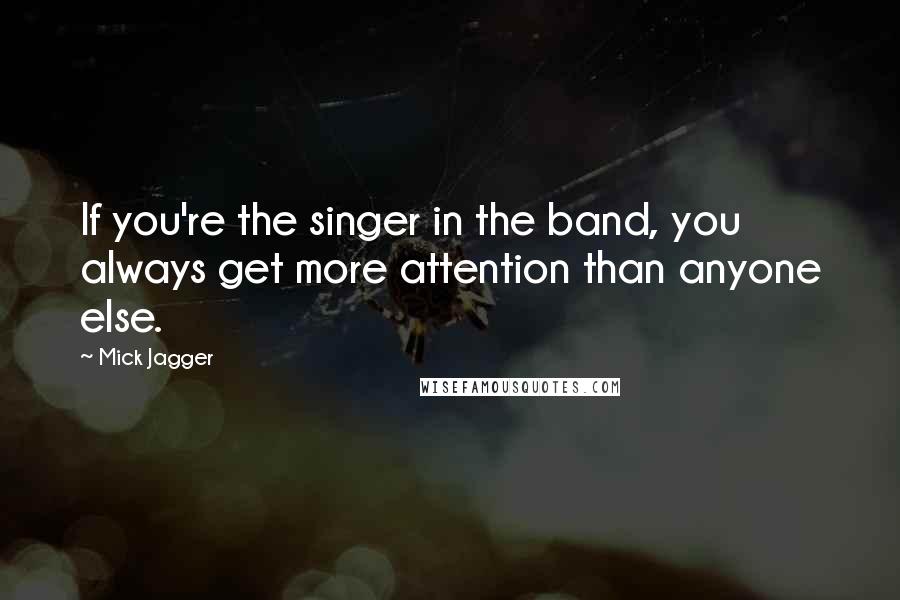 If you're the singer in the band, you always get more attention than anyone else.

~ Mick Jagger

WISEFAMOUSQUOTES.COM